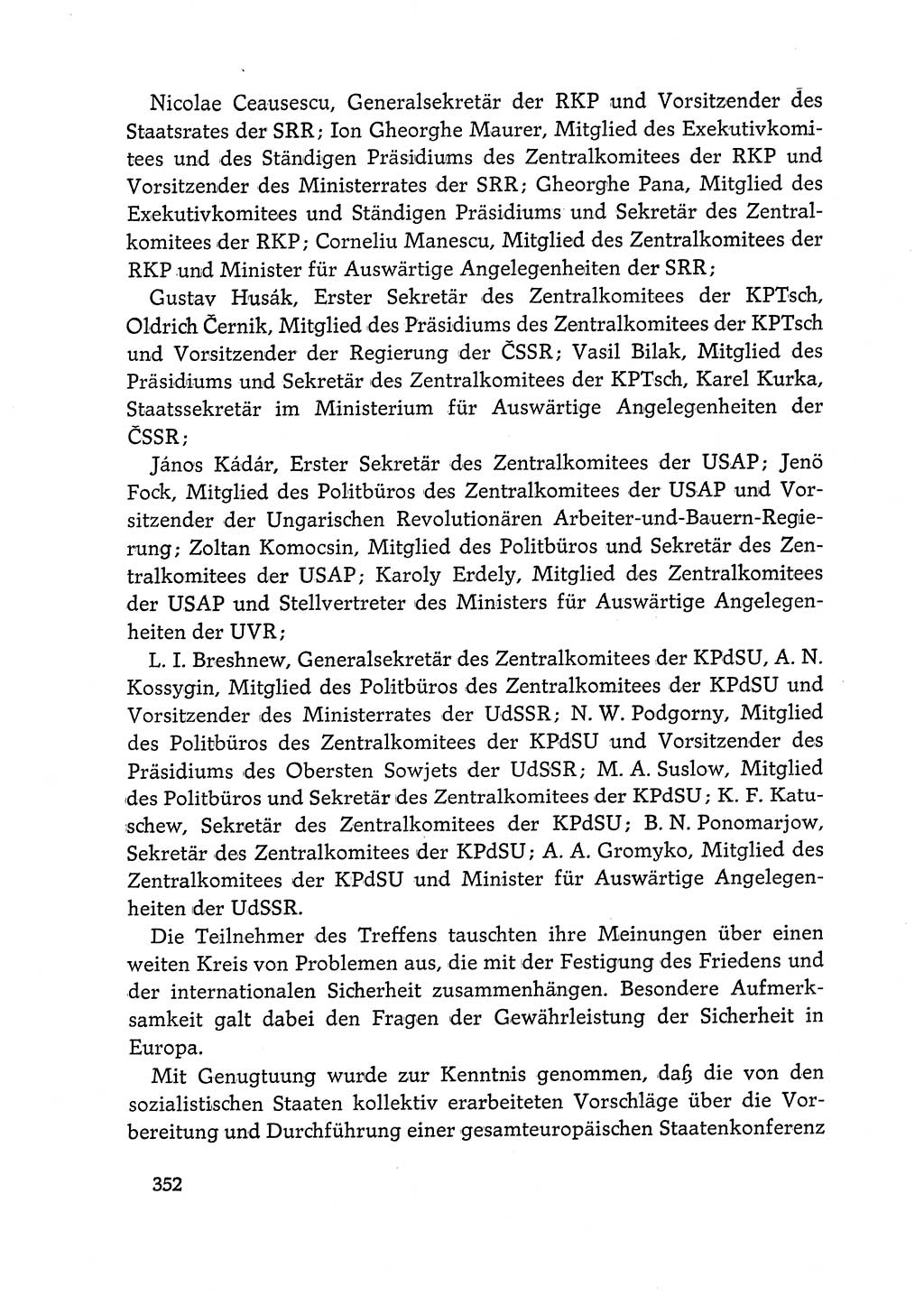 Nicolae Ceausescu, Generalsekretär der RKP und Vorsitzender des Staatsrates der SRR; Ion Gheorghe Maurer, Mitglied des Exekutivkomitees und des Ständigen Präsidiums des Zentralkomitees der RKP und Vorsitzender des Ministerrates der SRR; Gheorghe Pana, Mitglied des Exekutivkomitees und Ständigen Präsidiums und Sekretär des Zentralkomitees der RKP; Corneliu Manescu, Mitglied des Zentralkomitees der RKP und Minister für Auswärtige Angelegenheiten der SRR;

Gustav Husák, Erster Sekretär des Zentralkomitees der KPTsch, Oldrich Černik, Mitglied des Präsidiums des Zentralkomitees der KPTsch und Vorsitzender der Regierung der ČSSR; Vasil Bilak, Mitglied des Präsidiums und Sekretär des Zentralkomitees der KPTsch, Karel Kurka, Staatssekretär im Ministerium für Auswärtige Angelegenheiten der ČSSR;

János Kádár, Erster Sekretär des Zentralkomitees der USAP; Jenö Fock, Mitglied des Politbüros des Zentralkomitees der USAP und Vorsitzender der Ungarischen Revolutionären Arbeiter-und-Bauern-Regierung; Zoltan Komocsin, Mitglied des Politbüros und Sekretär des Zentralkomitees der USAP; Karoly Erdely, Mitglied des Zentralkomitees der USAP und Stellvertreter des Ministers für Auswärtige Angelegenheiten der UVR;

L. I. Breshnew, Generalsekretär des Zentralkomitees der KPdSU, A. N. Kossygin, Mitglied des Politbüros des Zentralkomitees der KPdSU und Vorsitzender des Ministerrates der UdSSR; N. W. Podgorny, Mitglied des Politbüros des Zentralkomitees der KPdSU und Vorsitzender des Präsidiums des Obersten Sowjets der UdSSR; M. A. Suslow, Mitglied des Politbüros und Sekretär des Zentralkomitees der KPdSU; K. F. Katuschew, Sekretär des Zentralkomitees der KPdSU; B. N. Ponomarjow, Sekretär des Zentralkomitees der KPdSU; A. A. Gromyko, Mitglied des Zentralkomitees der KPdSU und Minister für Auswärtige Angelegenheiten der UdSSR.

Die Teilnehmer des Treffens tauschten ihre Meinungen über einen weiten Kreis von Problemen aus, die mit der Festigung des Friedens und der internationalen Sicherheit zusammenhängen. Besondere Aufmerksamkeit galt dabei den Fragen der Gewährleistung der Sicherheit in Europa.

Mit Genugtuung wurde zur Kenntnis genommen, daß die von den sozialistischen Staaten kollektiv erarbeiteten Vorschläge über die Vorbereitung und Durchführung einer gesamteuropäischen Staatenkonferenz

352